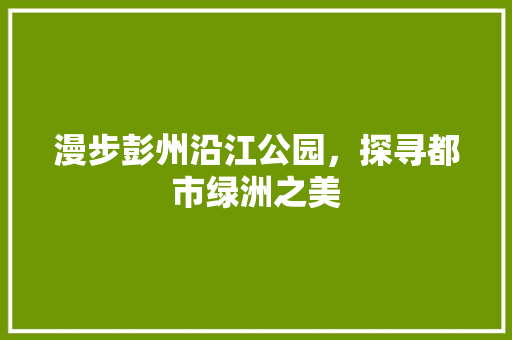 漫步彭州沿江公园，探寻都市绿洲之美